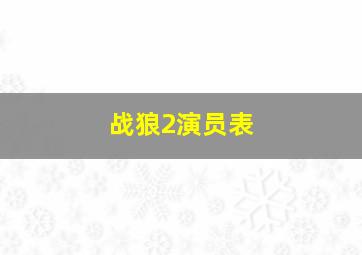 战狼2演员表